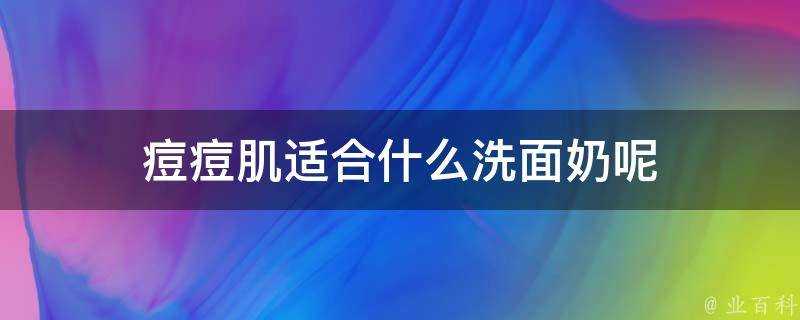 痘痘肌适合什么洗面奶呢

@ 业百科